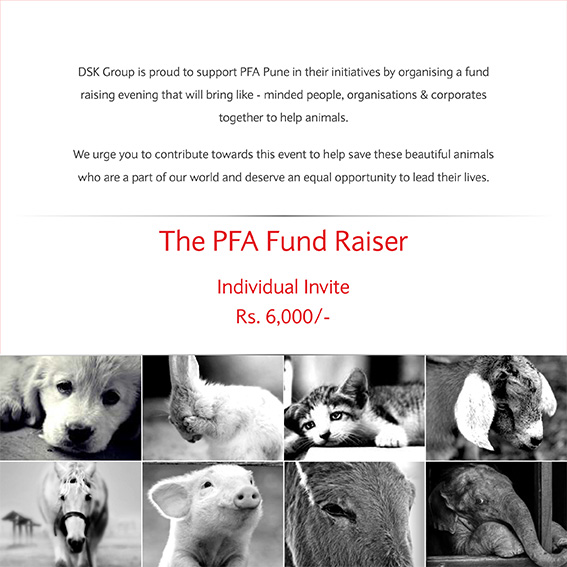 DSK Group is proud to support PFA Pune in their initiatives by organising a fund raising evening that will bring like - minded people, organisations & corporates together to help animals.

We urge you to contribute towards this event to help save these beautiful animals who are a part of our world and deserve an equal opportunity to lead their lives.

The PFA Fund Raiser

Individual Invite
Rs. 6,000/-